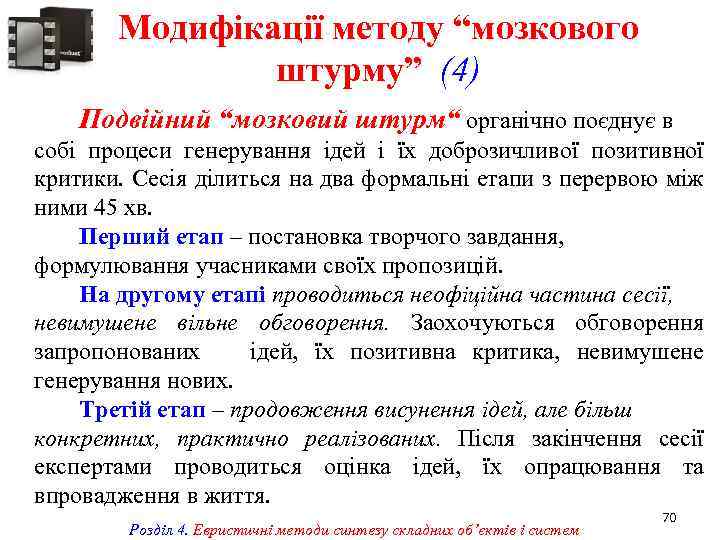 Модифікації методу “мозкового штурму” (4)

Подвійний “мозковий штурм“ органічно поєднує в собі процеси генерування ідей і їх доброзичливої позитивної критики. Сесія ділиться на два формальні етапи з перервою між ними 45 хв.

Перший етап – постановка творчого завдання, формулювання учасниками своїх пропозицій.

На другому етапі проводиться неофіційна частина сесії, невимушене вільне обговорення. Заохочуються обговорення запропонованих ідей, їх позитивна критика, невимушене генерування нових.

Третій етап – продовження висунення ідей, але більш конкретних, практично реалізованих. Після закінчення сесії експертами проводиться оцінка ідей, їх опрацювання та впровадження в життя.

70

Розділ 4. Евристичні методи синтезу складних об’єктів і систем